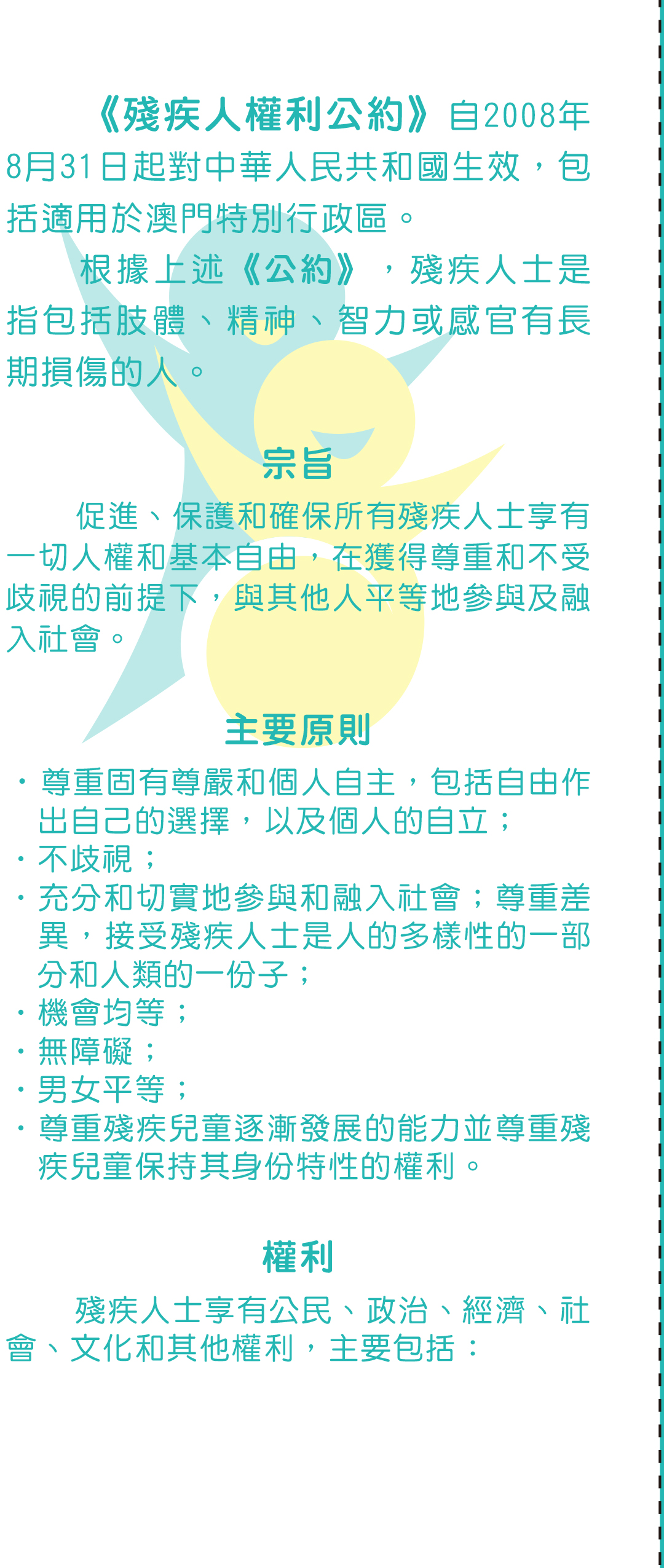 《殘疾人權利公約》自2008年8月31日起對中華人民共和國生效，包括適用於澳門特別行政區。

根據上述《公約》，殘疾人士是指包括肢體、精神、智力或感官有長期損傷的人。

宗旨

促進、保護和確保所有殘疾人士享有一切人權和基本自由，在獲得尊重和不受歧視的前提下，與其他人平等地參與及融入社會。

主要原則

• 尊重固有尊嚴和個人自主，包括自由作出自己的選擇，以及個人的自立；
• 不歧視；
• 充分和切實地參與和融入社會；尊重差異，接受殘疾人士是人的多樣性的一部分和人類的一份子；
• 機會均等；
• 無障礙；
• 男女平等；
• 尊重殘疾兒童逐漸發展的能力並尊重殘疾兒童保持其身份特性的權利。

權利

殘疾人士享有公民、政治、經濟、社會、文化和其他權利，主要包括：